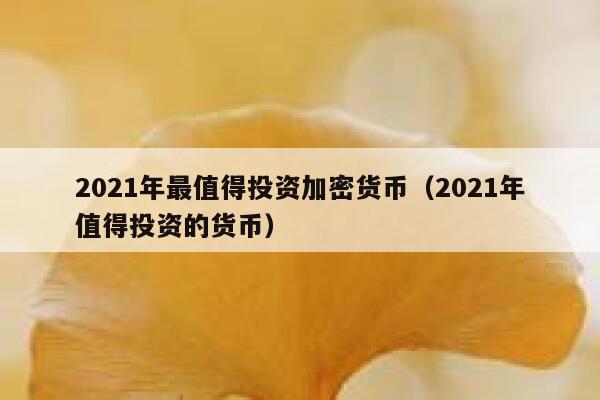 2021年最值得投资加密货币（2021年值得投资的货币）